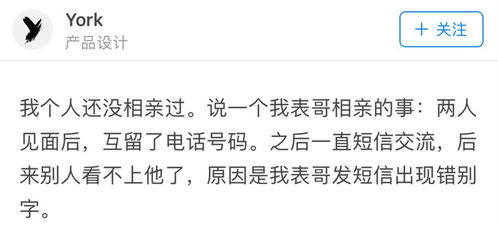 York
产品设计

+ 关注

我个人还没相亲过。说一个我表哥相亲的事：两人见面后，互留了电话号码。之后一直短信交流，后来别人看不上他了，原因是我表哥发短信出现错别字。